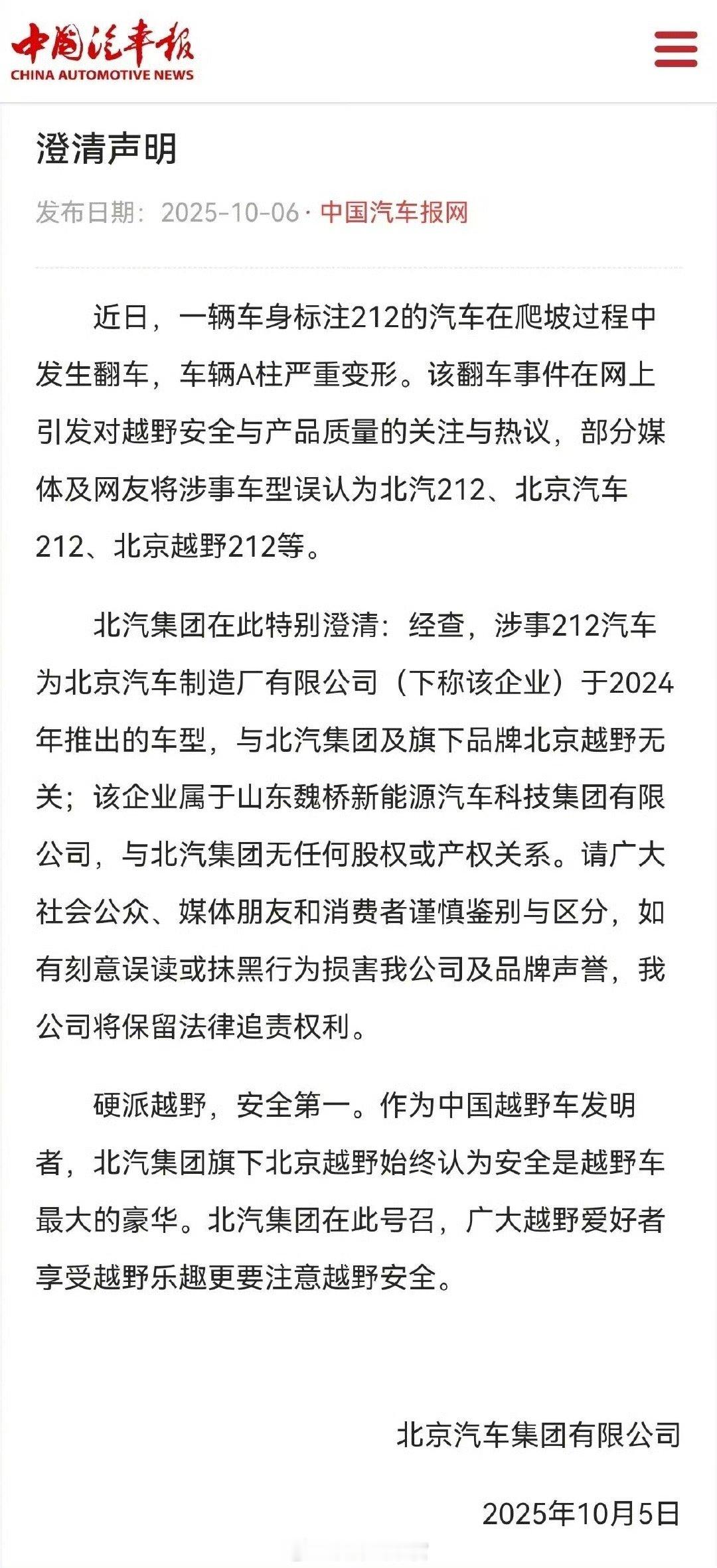 中国汽车报
CHINA AUTOMOTIVE NEWS

澄清声明

发布日期：2025-10-06 · 中国汽车报网

近日，一辆车身标注212的汽车在爬坡过程中发生翻车，车辆A柱严重变形。该翻车事件在网上引发对越野安全与产品质量的关注与热议，部分媒体及网友将涉事车型误认为北汽212、北京汽车212、北京越野212等。

北汽集团在此特别澄清：经查，涉事212汽车为北京汽车制造厂有限公司（下称该企业）于2024年推出的车型，与北汽集团及旗下品牌北京越野无关；该企业属于山东魏桥新能源汽车科技集团有限公司，与北汽集团无任何股权或产权关系。请广大社会公众、媒体朋友和消费者谨慎鉴别与区分，如有刻意误读或抹黑行为损害我公司及品牌声誉，我公司将保留法律追责权利。

硬派越野，安全第一。作为中国越野车发明者，北汽集团旗下北京越野始终认为安全是越野车最大的豪华。北汽集团在此号召，广大越野爱好者享受越野乐趣更要注意越野安全。

北京汽车集团有限公司

2025年10月5日